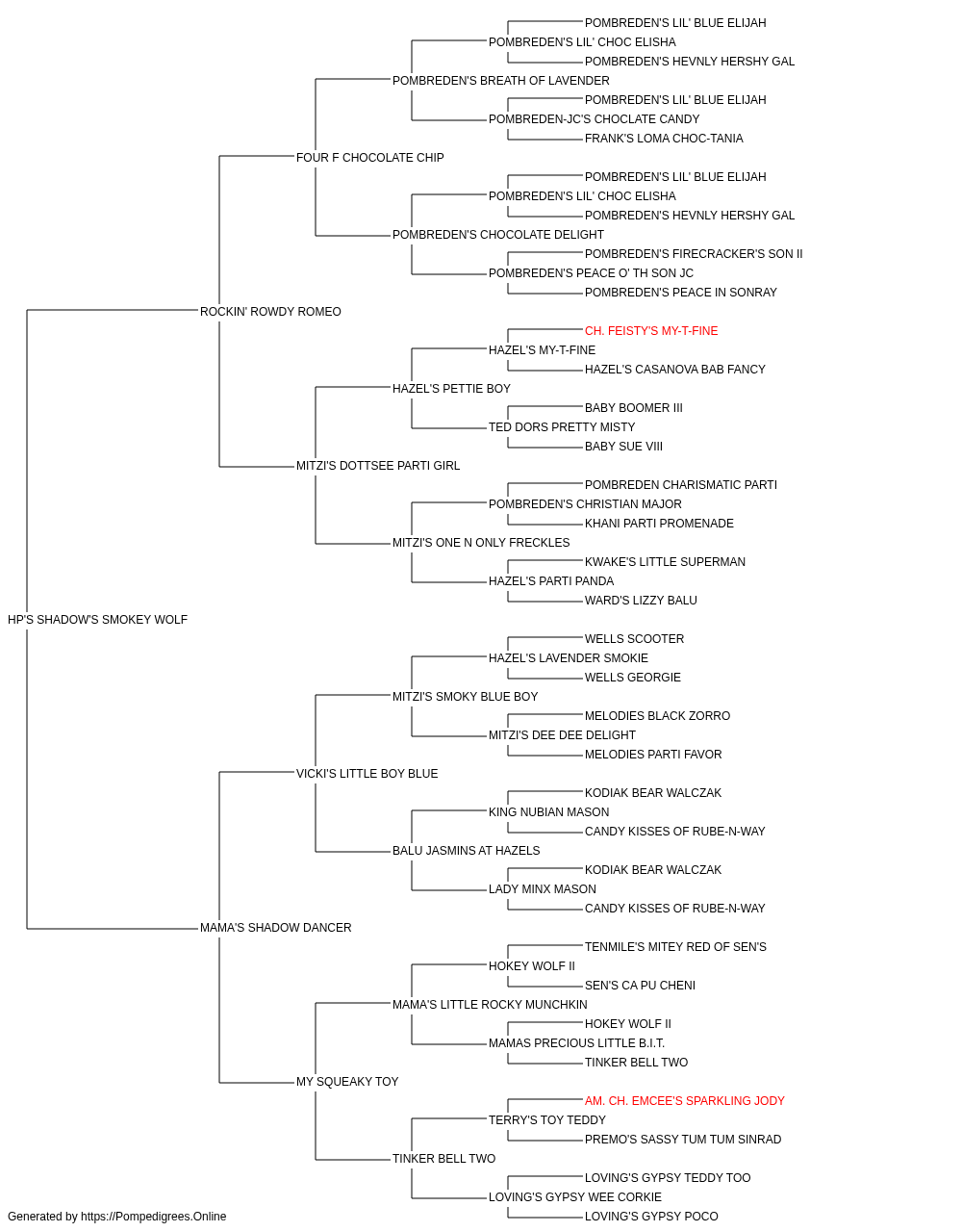 POMBREDEN'S LIL' BLUE ELIJAH
POMBREDEN'S LIL' CHOC ELISHA
POMBREDEN'S HEVNLY HERSHY GAL
POMBREDEN'S BREATH OF LAVENDER
POMBREDEN'S LIL' BLUE ELIJAH
POMBREDEN-JC'S CHOCLATE CANDY
FRANK'S LOMA CHOC-TANIA
FOUR F CHOCOLATE CHIP
POMBREDEN'S LIL' BLUE ELIJAH
POMBREDEN'S LIL' CHOC ELISHA
POMBREDEN'S HEVNLY HERSHY GAL
POMBREDEN'S CHOCOLATE DELIGHT
POMBREDEN'S FIRECRACKER'S SON II
POMBREDEN'S PEACE O' TH SON JC
POMBREDEN'S PEACE IN SONRAY
ROCKIN' ROWDY ROMEO
CH. FEISTY'S MY-T-FINE
HAZEL'S MY-T-FINE
HAZEL'S CASANOVA BAB FANCY
HAZEL'S PETTIE BOY
BABY BOOMER III
TED DORS PRETTY MISTY
BABY SUE VIII
MITZI'S DOTTSEE PARTI GIRL
POMBREDEN CHARISMATIC PARTI
POMBREDEN'S CHRISTIAN MAJOR
KHANI PARTI PROMENADE
MITZI'S ONE N ONLY FRECKLES
KWAKE'S LITTLE SUPERMAN
HAZEL'S PARTI PANDA
WARD'S LIZZY BALU
HP'S SHADOW'S SMOKEY WOLF
WELLS SCOOTER
HAZEL'S LAVENDER SMOKIE
WELLS GEORGIE
MITZI'S SMOKY BLUE BOY
MELODIES BLACK ZORRO
MITZI'S DEE DEE DELIGHT
MELODIES PARTI FAVOR
VICKI'S LITTLE BOY BLUE
KODIAK BEAR WALCZAK
KING NUBIAN MASON
CANDY KISSES OF RUBE-N-WAY
BALU JASMINS AT HAZELS
KODIAK BEAR WALCZAK
LADY MINX MASON
CANDY KISSES OF RUBE-N-WAY
MAMA'S SHADOW DANCER
TENMILE'S MITEY RED OF SEN'S
HOKEY WOLF II
SEN'S CA PU CHENI
MAMA'S LITTLE ROCKY MUNCHKIN
HOKEY WOLF II
MAMAS PRECIOUS LITTLE B.I.T.
TINKER BELL TWO
MY SQUEAKY TOY
AM. CH. EMCEE'S SPARKLING JODY
TERRY'S TOY TEDDY
PREMO'S SASSY TUM TUM SINRAD
TINKER BELL TWO
LOVING'S GYPSY TEDDY TOO
LOVING'S GYPSY WEE CORKIE
LOVING'S GYPSY POCO
Generated by https://Pompedigrees.Online